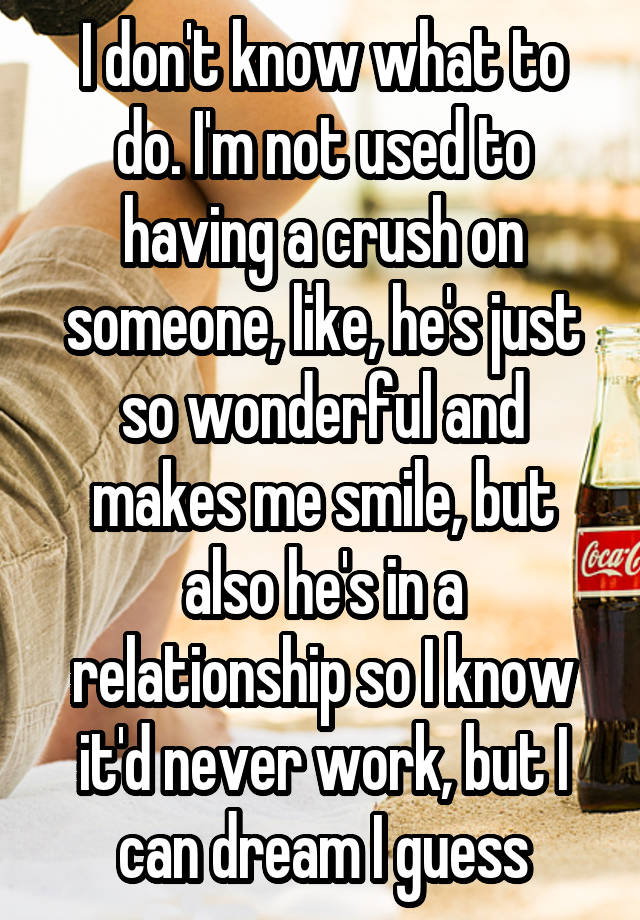 I don't know what to do. I'm not used to having a crush on someone, like, he's just so wonderful and makes me smile, but also he's in a relationship so I know it'd never work, but I can dream I guess

Coca-C